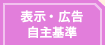 表示・広告
自主基準